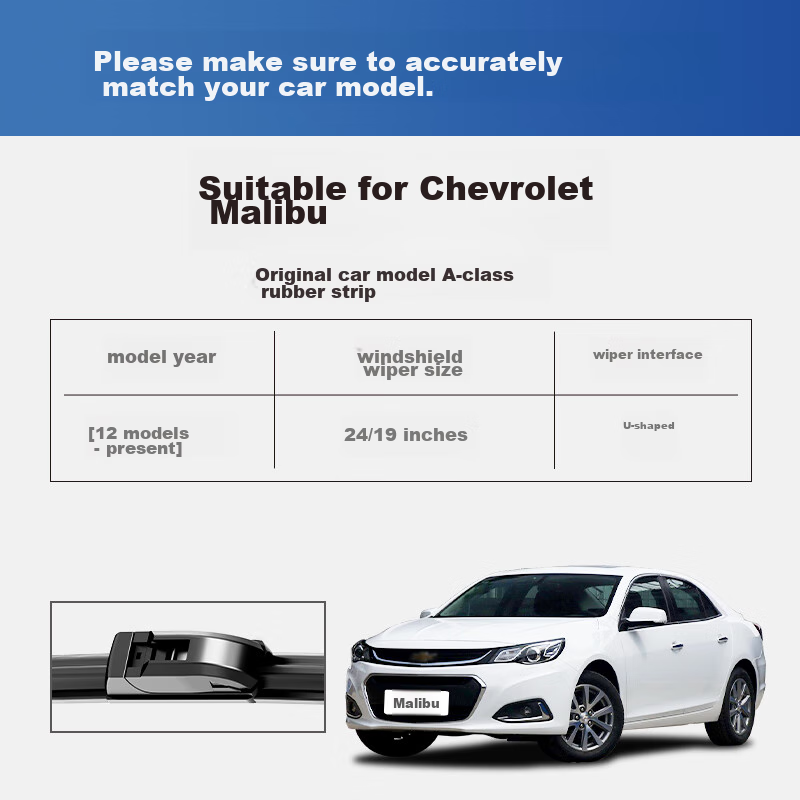 Please make sure to accurately match your car model.

Suitable for Chevrolet Malibu

Original car model A-class rubber strip

| model year | windshield wiper size | wiper interface |
|---|---|---|
| [12 models - present] | 24/19 inches | U-shaped |

Malibu